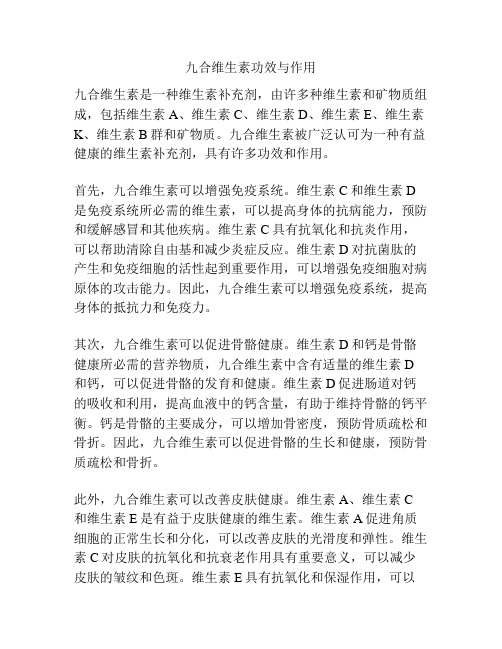 九合维生素功效与作用

九合维生素是一种维生素补充剂，由许多种维生素和矿物质组成，包括维生素 A、维生素 C、维生素 D、维生素 E、维生素 K、维生素 B 群和矿物质。九合维生素被广泛认可为一种有益健康的维生素补充剂，具有许多功效和作用。

首先，九合维生素可以增强免疫系统。维生素 C 和维生素 D 是免疫系统所必需的维生素，可以提高身体的抗病能力，预防和缓解感冒和其他疾病。维生素 C 具有抗氧化和抗炎作用，可以帮助清除自由基和减少炎症反应。维生素 D 对抗菌肽的产生和免疫细胞的活性起到重要作用，可以增强免疫细胞对病原体的攻击能力。因此，九合维生素可以增强免疫系统，提高身体的抵抗力和免疫力。

其次，九合维生素可以促进骨骼健康。维生素 D 和钙是骨骼健康所必需的营养物质，九合维生素中含有适量的维生素 D 和钙，可以促进骨骼的发育和健康。维生素 D 促进肠道对钙的吸收和利用，提高血液中的钙含量，有助于维持骨骼的钙平衡。钙是骨骼的主要成分，可以增加骨密度，预防骨质疏松和骨折。因此，九合维生素可以促进骨骼的生长和健康，预防骨质疏松和骨折。

此外，九合维生素可以改善皮肤健康。维生素 A、维生素 C 和维生素 E 是有益于皮肤健康的维生素。维生素 A 促进角质细胞的正常生长和分化，可以改善皮肤的光滑度和弹性。维生素 C 对皮肤的抗氧化和抗衰老作用具有重要意义，可以减少皮肤的皱纹和色斑。维生素 E 具有抗氧化和保湿作用，可以